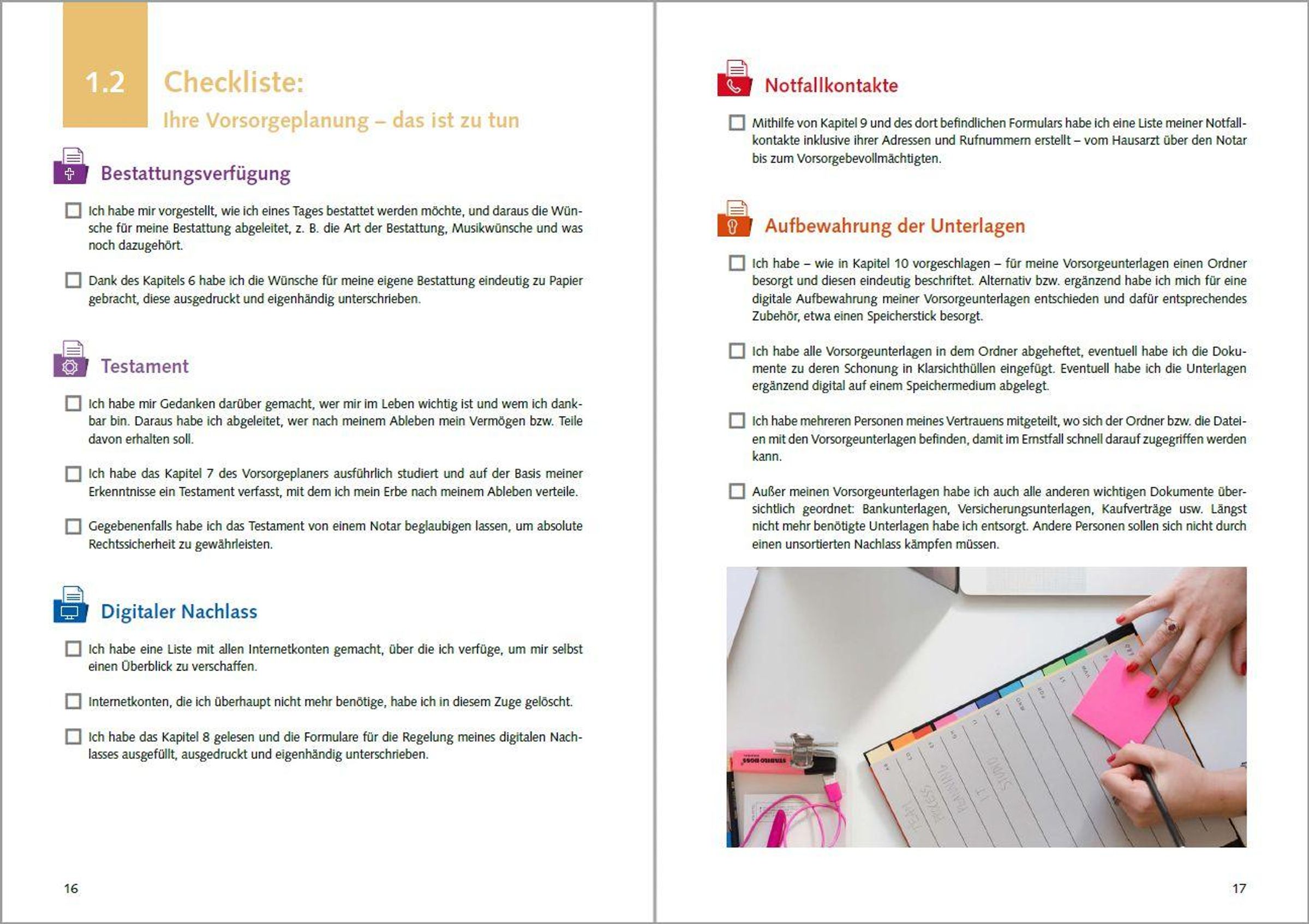 1.2 Checkliste:

Ihre Vorsorgeplanung – das ist zu tun

Bestattungsverfügung

☐ Ich habe mir vorgestellt, wie ich eines Tages bestattet werden möchte, und daraus die Wünsche für meine Bestattung abgeleitet, z. B. die Art der Bestattung, Musikwünsche und was noch dazugehört.

☐ Dank des Kapitels 6 habe ich die Wünsche für meine eigene Bestattung eindeutig zu Papier gebracht, diese ausgedruckt und eigenhändig unterschrieben.

Testament

☐ Ich habe mir Gedanken darüber gemacht, wer mir im Leben wichtig ist und wem ich dankbar bin. Daraus habe ich abgeleitet, wer nach meinem Ableben mein Vermögen bzw. Teile davon erhalten soll.

☐ Ich habe das Kapitel 7 des Vorsorgeplaners ausführlich studiert und auf der Basis meiner Erkenntnisse ein Testament verfasst, mit dem ich mein Erbe nach meinem Ableben verteile.

☐ Gegebenenfalls habe ich das Testament von einem Notar beglaubigen lassen, um absolute Rechtssicherheit zu gewährleisten.

Digitaler Nachlass

☐ Ich habe eine Liste mit allen Internetkonten gemacht, über die ich verfüge, um mir selbst einen Überblick zu verschaffen.

☐ Internetkonten, die ich überhaupt nicht mehr benötige, habe ich in diesem Zuge gelöscht.

☐ Ich habe das Kapitel 8 gelesen und die Formulare für die Regelung meines digitalen Nachlasses ausgefüllt, ausgedruckt und eigenhändig unterschrieben.

16

Notfallkontakte

☐ Mithilfe von Kapitel 9 und des dort befindlichen Formulars habe ich eine Liste meiner Notfallkontakte inklusive ihrer Adressen und Rufnummern erstellt – vom Hausarzt über den Notar bis zum Vorsorgebevollmächtigten.

Aufbewahrung der Unterlagen

☐ Ich habe – wie in Kapitel 10 vorgeschlagen – für meine Vorsorgeunterlagen einen Ordner besorgt und diesen eindeutig beschriftet. Alternativ bzw. ergänzend habe ich mich für eine digitale Aufbewahrung meiner Vorsorgeunterlagen entschieden und dafür entsprechendes Zubehör, etwa einen Speicherstick besorgt.

☐ Ich habe alle Vorsorgeunterlagen in dem Ordner abgeheftet, eventuell habe ich die Dokumente zu deren Schonung in Klarsichthüllen eingefügt. Eventuell habe ich die Unterlagen ergänzend digital auf einem Speichermedium abgelegt.

☐ Ich habe mehreren Personen meines Vertrauens mitgeteilt, wo sich der Ordner bzw. die Dateien mit den Vorsorgeunterlagen befinden, damit im Ernstfall schnell darauf zugegriffen werden kann.

☐ Außer meinen Vorsorgeunterlagen habe ich auch alle anderen wichtigen Dokumente übersichtlich geordnet: Bankunterlagen, Versicherungsunterlagen, Kaufverträge usw. Längst nicht mehr benötigte Unterlagen habe ich entsorgt. Andere Personen sollen sich nicht durch einen unsortierten Nachlass kämpfen müssen.

17